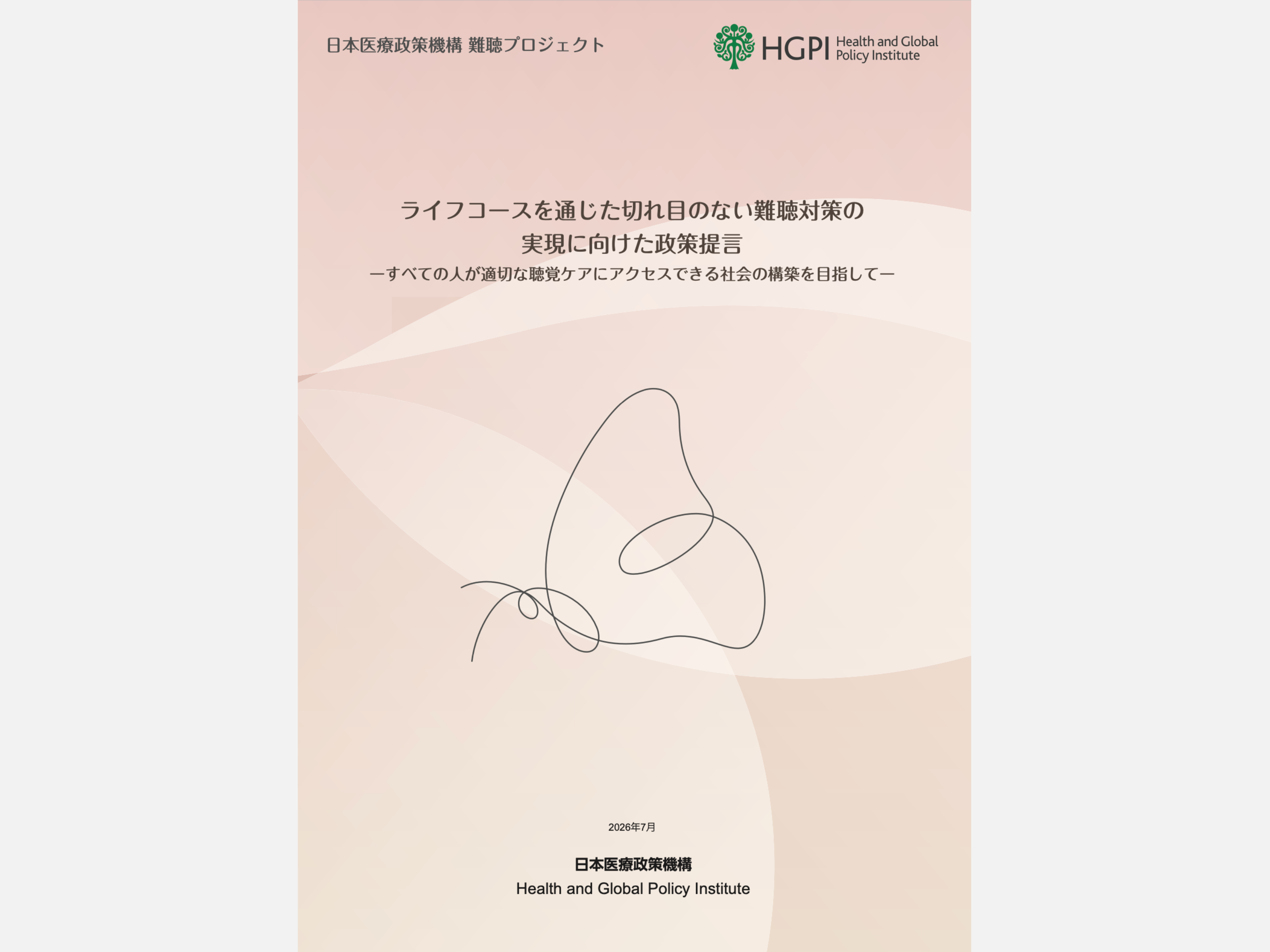 日本医療政策機構 難聴プロジェクト

HGPI Health and Global Policy Institute

ライフコースを通じた切れ目のない難聴対策の
実現に向けた政策提言
ーすべての人が適切な聴覚ケアにアクセスできる社会の構築を目指してー

2026年7月

日本医療政策機構
Health and Global Policy Institute